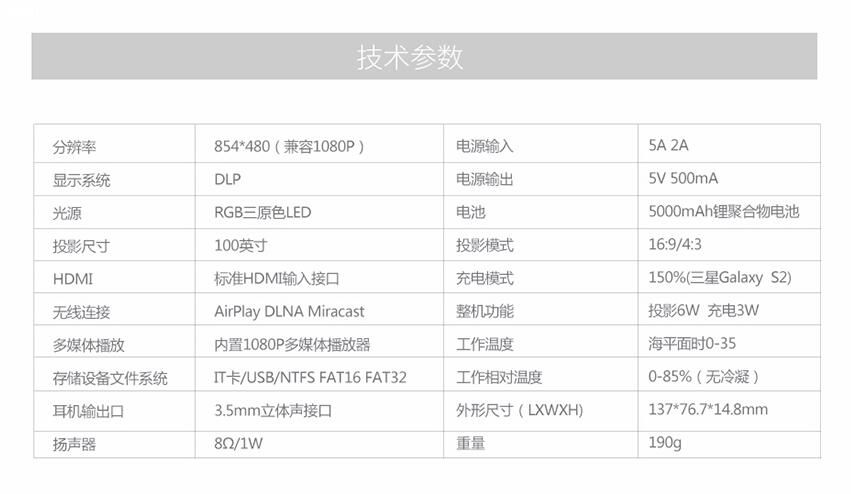 技术参数

| 分辨率 | 854*480（兼容1080P） | 电源输入 | 5A 2A |
|---|---|---|---|
| 显示系统 | DLP | 电源输出 | 5V 500mA |
| 光源 | RGB三原色LED | 电池 | 5000mAh锂聚合物电池 |
| 投影尺寸 | 100英寸 | 投影模式 | 16:9/4:3 |
| HDMI | 标准HDMI输入接口 | 充电模式 | 150%(三星Galaxy S2) |
| 无线连接 | AirPlay DLNA Miracast | 整机功能 | 投影6W 充电3W |
| 多媒体播放 | 内置1080P多媒体播放器 | 工作温度 | 海平面时0-35 |
| 存储设备文件系统 | IT卡/USB/NTFS FAT16 FAT32 | 工作相对温度 | 0-85%（无冷凝） |
| 耳机输出口 | 3.5mm立体声接口 | 外形尺寸（LXWXH) | 137*76.7*14.8mm |
| 扬声器 | 8Ω/1W | 重量 | 190g |